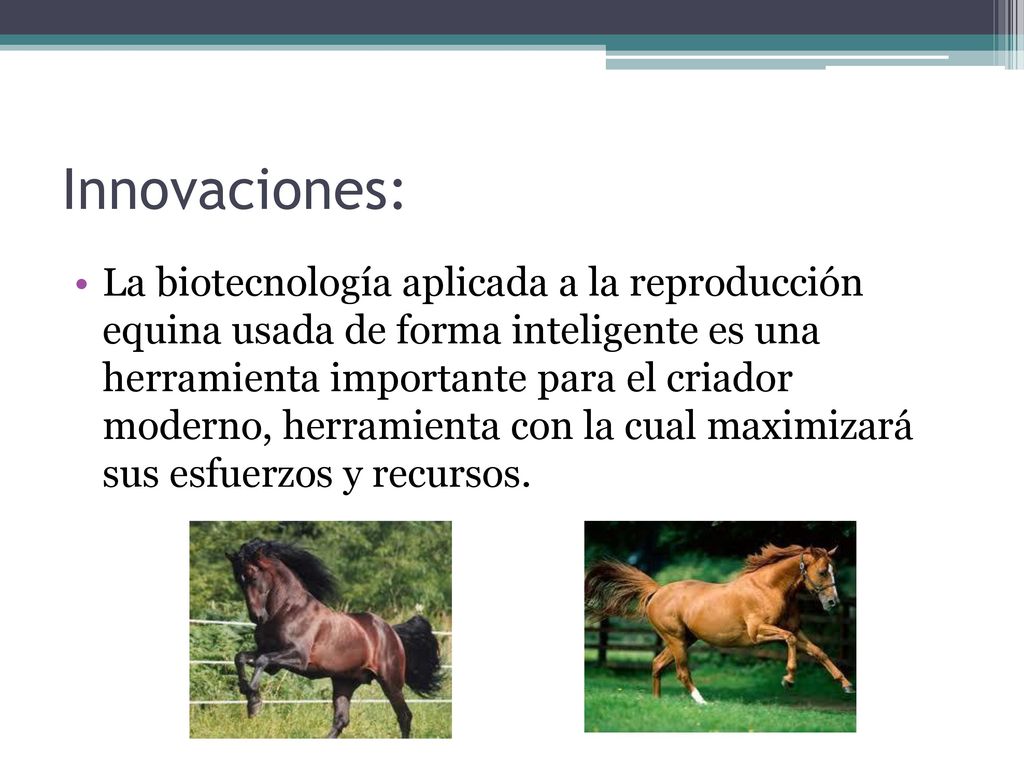 Innovaciones:

• La biotecnología aplicada a la reproducción equina usada de forma inteligente es una herramienta importante para el criador moderno, herramienta con la cual maximizará sus esfuerzos y recursos.